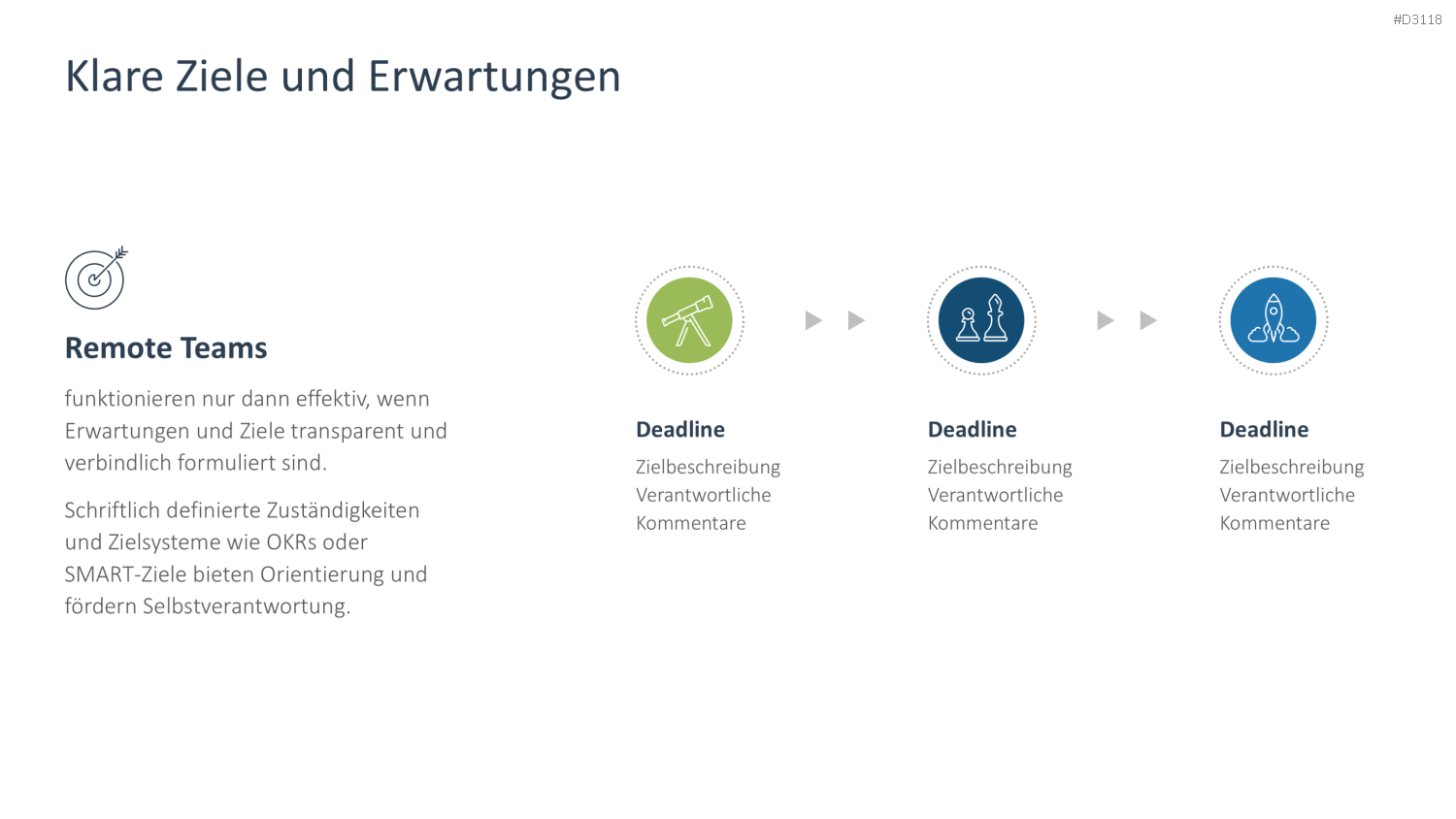 #D3118

Klare Ziele und Erwartungen

Remote Teams

funktionieren nur dann effektiv, wenn Erwartungen und Ziele transparent und verbindlich formuliert sind.

Schriftlich definierte Zuständigkeiten und Zielsysteme wie OKRs oder SMART-Ziele bieten Orientierung und fördern Selbstverantwortung.

Deadline
Zielbeschreibung
Verantwortliche
Kommentare

Deadline
Zielbeschreibung
Verantwortliche
Kommentare

Deadline
Zielbeschreibung
Verantwortliche
Kommentare